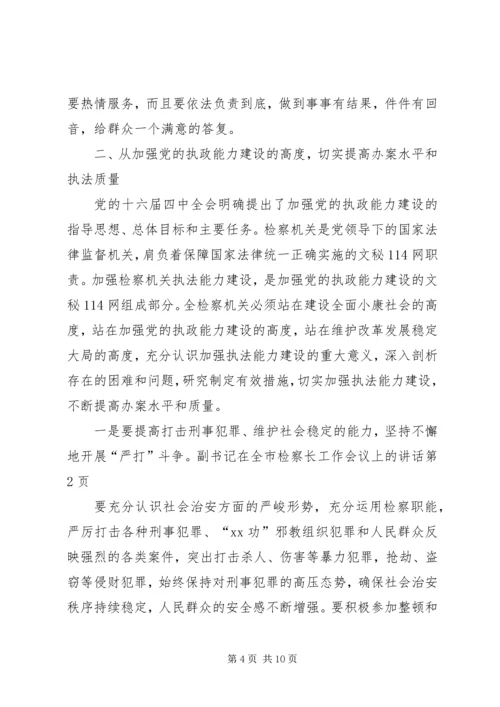 要热情服务，而且要依法负责到底，做到事事有结果，件件有回音，给群众一个满意的答复。

二、从加强党的执政能力建设的高度，切实提高办案水平和执法质量

党的十六届四中全会明确提出了加强党的执政能力建设的指导思想、总体目标和主要任务。检察机关是党领导下的国家法律监督机关，肩负着保障国家法律统一正确实施的文秘114网职责。加强检察机关执法能力建设，是加强党的执政能力建设的文秘114网组成部分。全检察机关必须站在建设全面小康社会的高度，站在加强党的执政能力建设的高度，站在维护改革发展稳定大局的高度，充分认识加强执法能力建设的重大意义，深入剖析存在的困难和问题，研究制定有效措施，切实加强执法能力建设，不断提高办案水平和质量。

一是要提高打击刑事犯罪、维护社会稳定的能力，坚持不懈地开展“严打”斗争。副书记在全市检察长工作会议上的讲话第2页

要充分认识社会治安方面的严峻形势，充分运用检察职能，严厉打击各种刑事犯罪、“xx功”邪教组织犯罪和人民群众反映强烈的各类案件，突出打击杀人、伤害等暴力犯罪，抢劫、盗窃等侵财犯罪，始终保持对刑事犯罪的高压态势，确保社会治安秩序持续稳定，人民群众的安全感不断增强。要积极参加整顿和

第4页 共10页